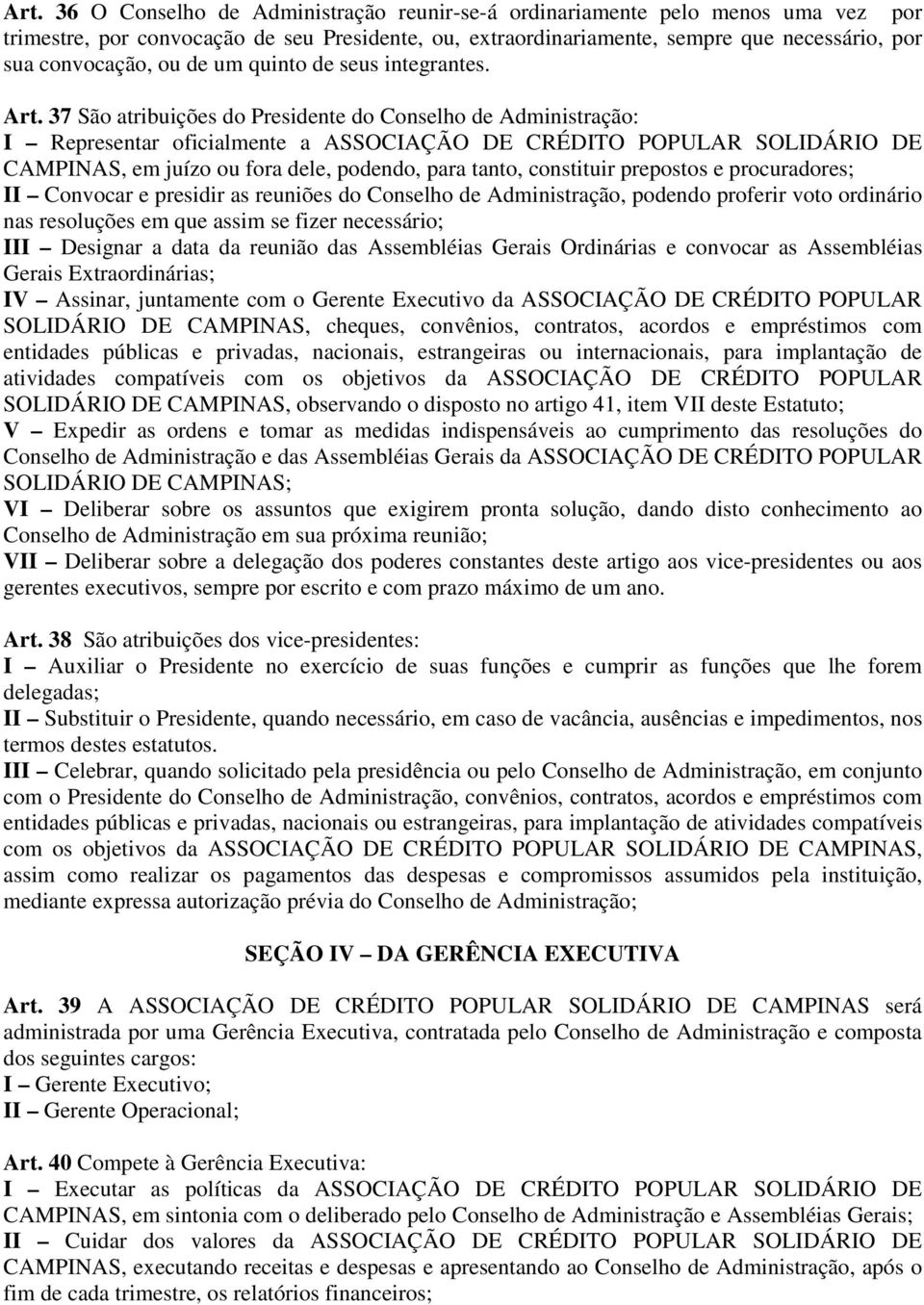 Art. 36 O Conselho de Administração reunir-se-á ordinariamente pelo menos uma vez por trimestre, por convocação de seu Presidente, ou, extraordinariamente, sempre que necessário, por sua convocação, ou de um quinto de seus integrantes.

Art. 37 São atribuições do Presidente do Conselho de Administração:
I – Representar oficialmente a ASSOCIAÇÃO DE CRÉDITO POPULAR SOLIDÁRIO DE CAMPINAS, em juízo ou fora dele, podendo, para tanto, constituir prepostos e procuradores;
II – Convocar e presidir as reuniões do Conselho de Administração, podendo proferir voto ordinário nas resoluções em que assim se fizer necessário;
III – Designar a data da reunião das Assembléias Gerais Ordinárias e convocar as Assembléias Gerais Extraordinárias;
IV – Assinar, juntamente com o Gerente Executivo da ASSOCIAÇÃO DE CRÉDITO POPULAR SOLIDÁRIO DE CAMPINAS, cheques, convênios, contratos, acordos e empréstimos com entidades públicas e privadas, nacionais, estrangeiras ou internacionais, para implantação de atividades compatíveis com os objetivos da ASSOCIAÇÃO DE CRÉDITO POPULAR SOLIDÁRIO DE CAMPINAS, observando o disposto no artigo 41, item VII deste Estatuto;
V – Expedir as ordens e tomar as medidas indispensáveis ao cumprimento das resoluções do Conselho de Administração e das Assembléias Gerais da ASSOCIAÇÃO DE CRÉDITO POPULAR SOLIDÁRIO DE CAMPINAS;
VI – Deliberar sobre os assuntos que exigirem pronta solução, dando disto conhecimento ao Conselho de Administração em sua próxima reunião;
VII – Deliberar sobre a delegação dos poderes constantes deste artigo aos vice-presidentes ou aos gerentes executivos, sempre por escrito e com prazo máximo de um ano.

Art. 38 São atribuições dos vice-presidentes:
I – Auxiliar o Presidente no exercício de suas funções e cumprir as funções que lhe forem delegadas;
II – Substituir o Presidente, quando necessário, em caso de vacância, ausências e impedimentos, nos termos destes estatutos.
III – Celebrar, quando solicitado pela presidência ou pelo Conselho de Administração, em conjunto com o Presidente do Conselho de Administração, convênios, contratos, acordos e empréstimos com entidades públicas e privadas, nacionais ou estrangeiras, para implantação de atividades compatíveis com os objetivos da ASSOCIAÇÃO DE CRÉDITO POPULAR SOLIDÁRIO DE CAMPINAS, assim como realizar os pagamentos das despesas e compromissos assumidos pela instituição, mediante expressa autorização prévia do Conselho de Administração;

SEÇÃO IV – DA GERÊNCIA EXECUTIVA

Art. 39 A ASSOCIAÇÃO DE CRÉDITO POPULAR SOLIDÁRIO DE CAMPINAS será administrada por uma Gerência Executiva, contratada pelo Conselho de Administração e composta dos seguintes cargos:
I – Gerente Executivo;
II – Gerente Operacional;

Art. 40 Compete à Gerência Executiva:
I – Executar as políticas da ASSOCIAÇÃO DE CRÉDITO POPULAR SOLIDÁRIO DE CAMPINAS, em sintonia com o deliberado pelo Conselho de Administração e Assembléias Gerais;
II – Cuidar dos valores da ASSOCIAÇÃO DE CRÉDITO POPULAR SOLIDÁRIO DE CAMPINAS, executando receitas e despesas e apresentando ao Conselho de Administração, após o fim de cada trimestre, os relatórios financeiros;